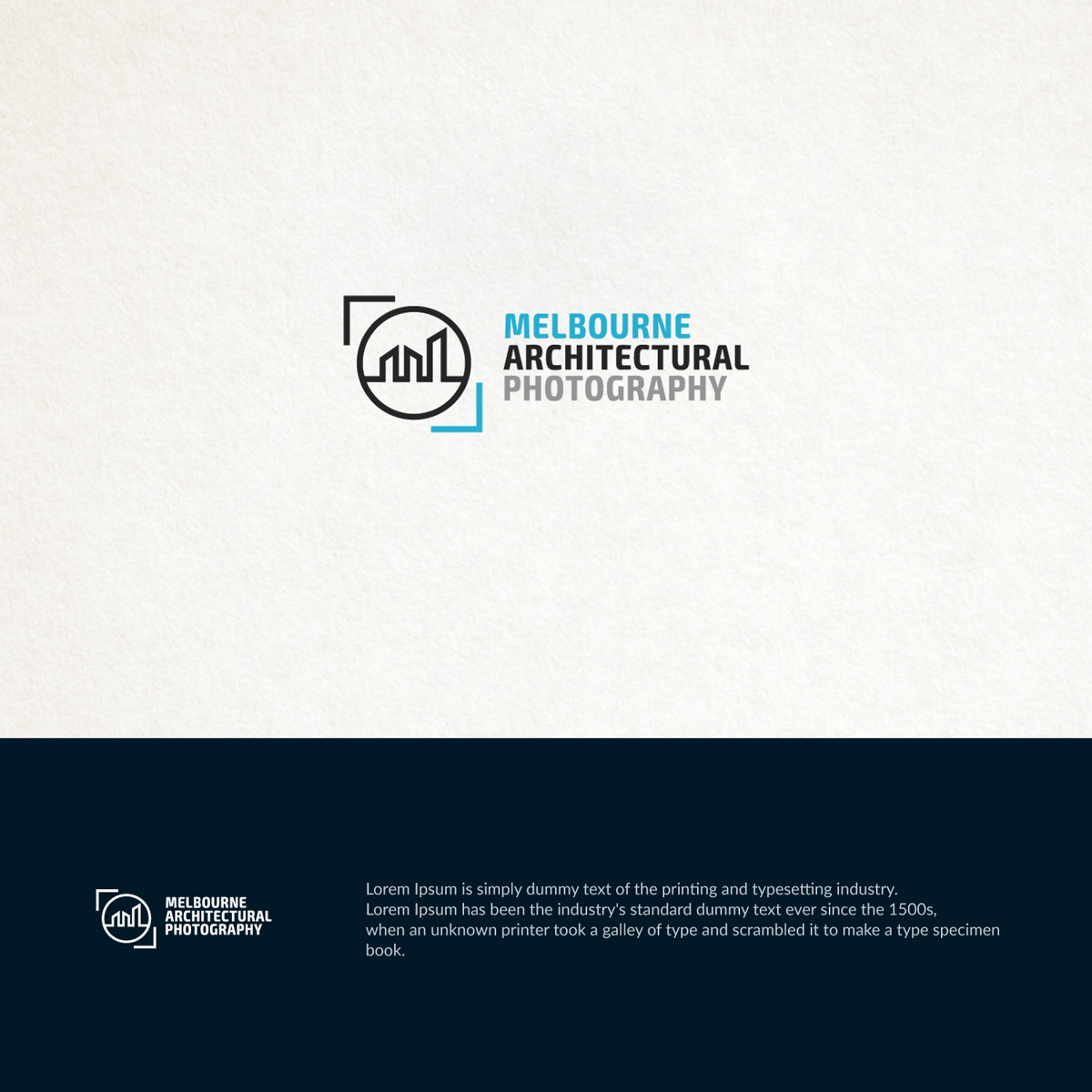 MELBOURNE
ARCHITECTURAL
PHOTOGRAPHY

MELBOURNE
ARCHITECTURAL
PHOTOGRAPHY

Lorem Ipsum is simply dummy text of the printing and typesetting industry. Lorem Ipsum has been the industry's standard dummy text ever since the 1500s, when an unknown printer took a galley of type and scrambled it to make a type specimen book.